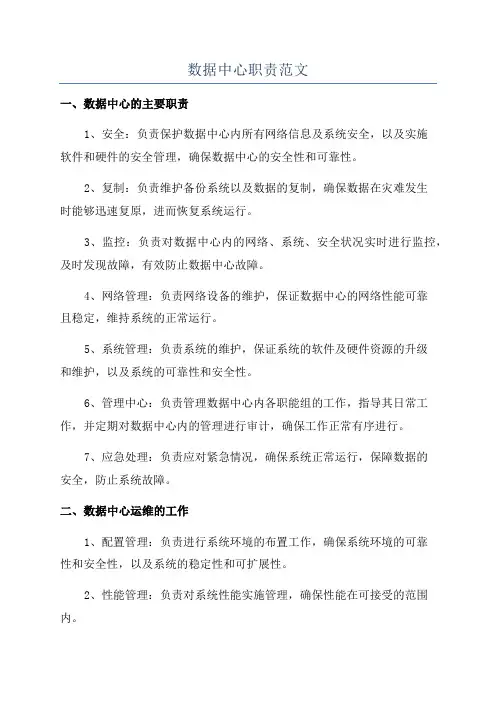 数据中心职责范文

一、数据中心的主要职责

1、安全：负责保护数据中心内所有网络信息及系统安全，以及实施软件和硬件的安全管理，确保数据中心的安全性和可靠性。

2、复制：负责维护备份系统以及数据的复制，确保数据在灾难发生时能够迅速复原，进而恢复系统运行。

3、监控：负责对数据中心内的网络、系统、安全状况实时进行监控，及时发现故障，有效防止数据中心故障。

4、网络管理：负责网络设备的维护，保证数据中心的网络性能可靠且稳定，维持系统的正常运行。

5、系统管理：负责系统的维护，保证系统的软件及硬件资源的升级和维护，以及系统的可靠性和安全性。

6、管理中心：负责管理数据中心内各职能组的工作，指导其日常工作，并定期对数据中心内的管理进行审计，确保工作正常有序进行。

7、应急处理：负责应对紧急情况，确保系统正常运行，保障数据的安全，防止系统故障。

二、数据中心运维的工作

1、配置管理：负责进行系统环境的布置工作，确保系统环境的可靠性和安全性，以及系统的稳定性和可扩展性。

2、性能管理：负责对系统性能实施管理，确保性能在可接受的范围内。